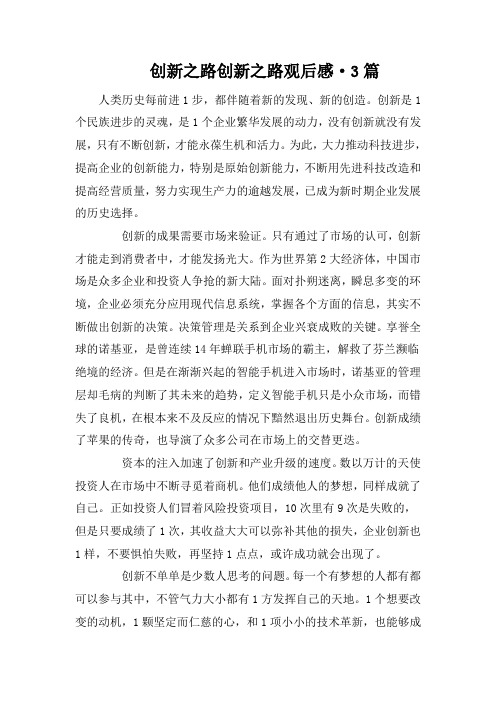 创新之路创新之路观后感·3篇

人类历史每前进1步，都伴随着新的发现、新的创造。创新是1个民族进步的灵魂，是1个企业繁华发展的动力，没有创新就没有发展，只有不断创新，才能永葆生机和活力。为此，大力推动科技进步，提高企业的创新能力，特别是原始创新能力，不断用先进科技改造和提高经营质量，努力实现生产力的逾越发展，已成为新时期企业发展的历史选择。

创新的成果需要市场来验证。只有通过了市场的认可，创新才能走到消费者中，才能发扬光大。作为世界第2大经济体，中国市场是众多企业和投资人争抢的新大陆。面对扑朔迷离，瞬息多变的环境，企业必须充分应用现代信息系统，掌握各个方面的信息，其实不断做出创新的决策。决策管理是关系到企业兴衰成败的关键。享誉全球的诺基亚，是曾连续14年蝉联手机市场的霸主，解救了芬兰濒临绝境的经济。但是在渐渐兴起的智能手机进入市场时，诺基亚的管理层却毛病的判断了其未来的趋势，定义智能手机只是小众市场，而错失了良机，在根本来不及反应的情况下黯然退出历史舞台。创新成绩了苹果的传奇，也导演了众多公司在市场上的交替更迭。

资本的注入加速了创新和产业升级的速度。数以万计的天使投资人在市场中不断寻觅着商机。他们成绩他人的梦想，同样成就了自己。正如投资人们冒着风险投资项目，10次里有9次是失败的，但是只要成绩了1次，其收益大大可以弥补其他的损失，企业创新也1样，不要惧怕失败，再坚持1点点，或许成功就会出现了。

创新不单单是少数人思考的问题。每一个有梦想的人都有都可以参与其中，不管气力大小都有1方发挥自己的天地。1个想要改变的动机，1颗坚定而仁慈的心，和1项小小的技术革新，也能够成